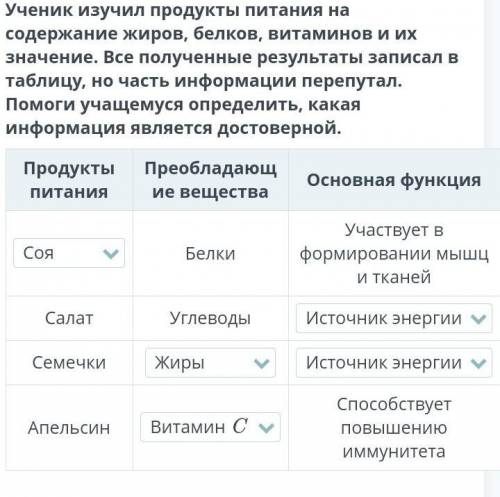 Ученик изучил продукты питания на содержание жиров, белков, витаминов и их значение. Все полученные результаты записал в таблицу, но часть информации перепутал. Помоги учащемуся определить, какая информация является достоверной.

| Продукты питания | Преобладающие вещества | Основная функция |
|---|---|---|
| Соя | Белки | Участвует в формировании мышц и тканей |
| Салат | Углеводы | Источник энергии |
| Семечки | Жиры | Источник энергии |
| Апельсин | Витамин $C$ | Способствует повышению иммунитета |